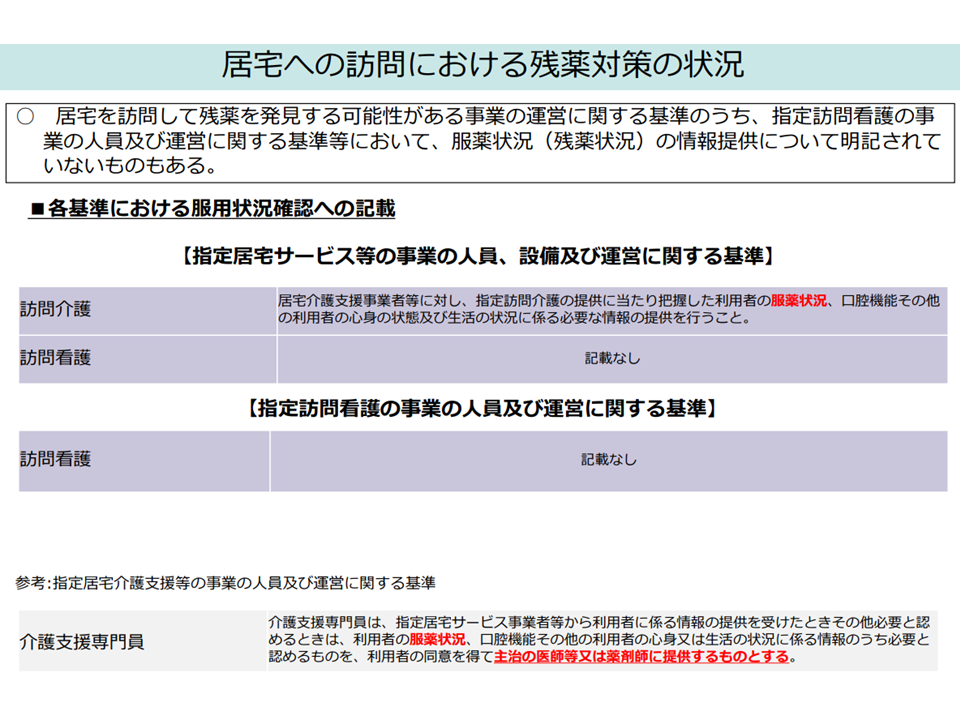 居宅への訪問における残薬対策の状況

○ 居宅を訪問して残薬を発見する可能性がある事業の運営に関する基準のうち、指定訪問看護の事業の人員及び運営に関する基準等において、服薬状況（残薬状況）の情報提供について明記されていないものもある。

■各基準における服用状況確認への記載

【指定居宅サービス等の事業の人員、設備及び運営に関する基準】

| 訪問介護 | 居宅介護支援事業者等に対し、指定訪問介護の提供に当たり把握した利用者の服薬状況、口腔機能その他の利用者の心身の状態及び生活の状況に係る必要な情報の提供を行うこと。 |
|---|---|
| 訪問看護 | 記載なし |

【指定訪問看護の事業の人員及び運営に関する基準】

| 訪問看護 | 記載なし |
|---|---|

参考：指定居宅介護支援等の事業の人員及び運営に関する基準

| 介護支援専門員 | 介護支援専門員は、指定居宅サービス事業者等から利用者に係る情報の提供を受けたときその他必要と認めるときは、利用者の服薬状況、口腔機能その他の利用者の心身又は生活の状況に係る情報のうち必要と認めるものを、利用者の同意を得て主治の医師等又は薬剤師に提供するものとする。 |
|---|---|